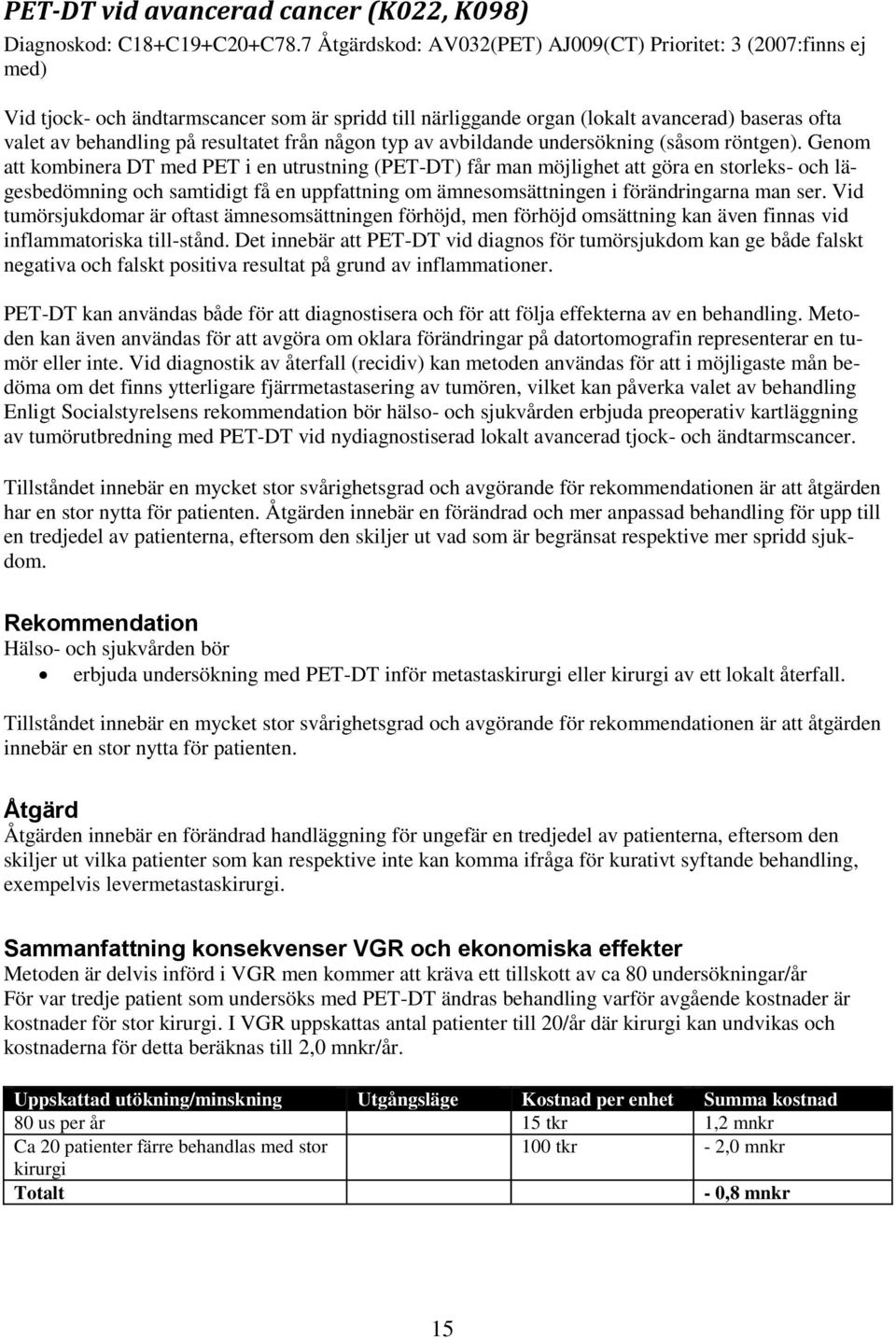 PET-DT vid avancerad cancer (K022, K098)
Diagnoskod: C18+C19+C20+C78.7 Åtgärdskod: AV032(PET) AJ009(CT) Prioritet: 3 (2007:finns ej med)

Vid tjock- och ändtarmscancer som är spridd till närliggande organ (lokalt avancerad) baseras ofta valet av behandling på resultatet från någon typ av avbildande undersökning (såsom röntgen). Genom att kombinera DT med PET i en utrustning (PET-DT) får man möjlighet att göra en storleks- och lägesbedömning och samtidigt få en uppfattning om ämnesomsättningen i förändringarna man ser. Vid tumörsjukdomar är oftast ämnesomsättningen förhöjd, men förhöjd omsättning kan även finnas vid inflammatoriska till-stånd. Det innebär att PET-DT vid diagnos för tumörsjukdom kan ge både falskt negativa och falskt positiva resultat på grund av inflammationer.

PET-DT kan användas både för att diagnostisera och för att följa effekterna av en behandling. Metoden kan även användas för att avgöra om oklara förändringar på datortomografin representerar en tumör eller inte. Vid diagnostik av återfall (recidiv) kan metoden användas för att i möjligaste mån bedöma om det finns ytterligare fjärrmetastasering av tumören, vilket kan påverka valet av behandling Enligt Socialstyrelsens rekommendation bör hälso- och sjukvården erbjuda preoperativ kartläggning av tumörutbredning med PET-DT vid nydiagnostiserad lokalt avancerad tjock- och ändtarmscancer.

Tillståndet innebär en mycket stor svårighetsgrad och avgörande för rekommendationen är att åtgärden har en stor nytta för patienten. Åtgärden innebär en förändrad och mer anpassad behandling för upp till en tredjedel av patienterna, eftersom den skiljer ut vad som är begränsat respektive mer spridd sjukdom.

Rekommendation
Hälso- och sjukvården bör
• erbjuda undersökning med PET-DT inför metastaskirurgi eller kirurgi av ett lokalt återfall.

Tillståndet innebär en mycket stor svårighetsgrad och avgörande för rekommendationen är att åtgärden innebär en stor nytta för patienten.

Åtgärd
Åtgärden innebär en förändrad handläggning för ungefär en tredjedel av patienterna, eftersom den skiljer ut vilka patienter som kan respektive inte kan komma ifråga för kurativt syftande behandling, exempelvis levermetastaskirurgi.

Sammanfattning konsekvenser VGR och ekonomiska effekter
Metoden är delvis införd i VGR men kommer att kräva ett tillskott av ca 80 undersökningar/år
För var tredje patient som undersöks med PET-DT ändras behandling varför avgående kostnader är kostnader för stor kirurgi. I VGR uppskattas antal patienter till 20/år där kirurgi kan undvikas och kostnaderna för detta beräknas till 2,0 mnkr/år.

| Uppskattad utökning/minskning | Utgångsläge | Kostnad per enhet | Summa kostnad |
|---|---|---|---|
| 80 us per år | | 15 tkr | 1,2 mnkr |
| Ca 20 patienter färre behandlas med stor kirurgi | | 100 tkr | - 2,0 mnkr |
| Totalt | | | - 0,8 mnkr |

15